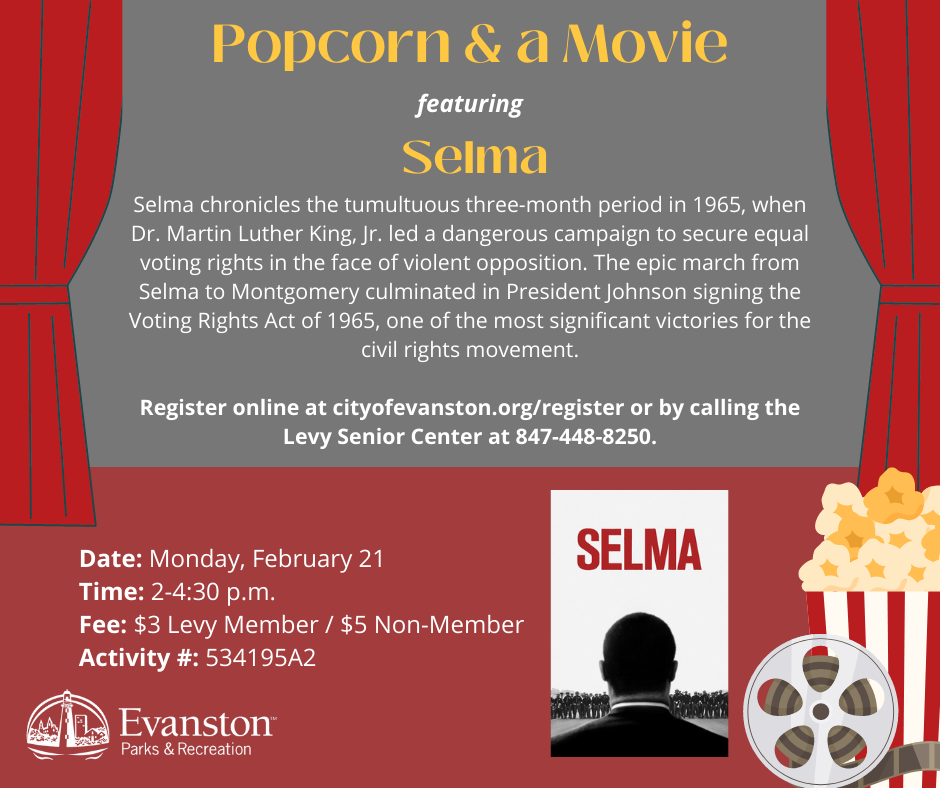 Popcorn & a Movie

featuring

Selma

Selma chronicles the tumultuous three-month period in 1965, when Dr. Martin Luther King, Jr. led a dangerous campaign to secure equal voting rights in the face of violent opposition. The epic march from Selma to Montgomery culminated in President Johnson signing the Voting Rights Act of 1965, one of the most significant victories for the civil rights movement.

Register online at cityofevanston.org/register or by calling the Levy Senior Center at 847-448-8250.

Date: Monday, February 21
Time: 2-4:30 p.m.
Fee: $3 Levy Member / $5 Non-Member
Activity #: 534195A2

SELMA

Evanston™
Parks & Recreation